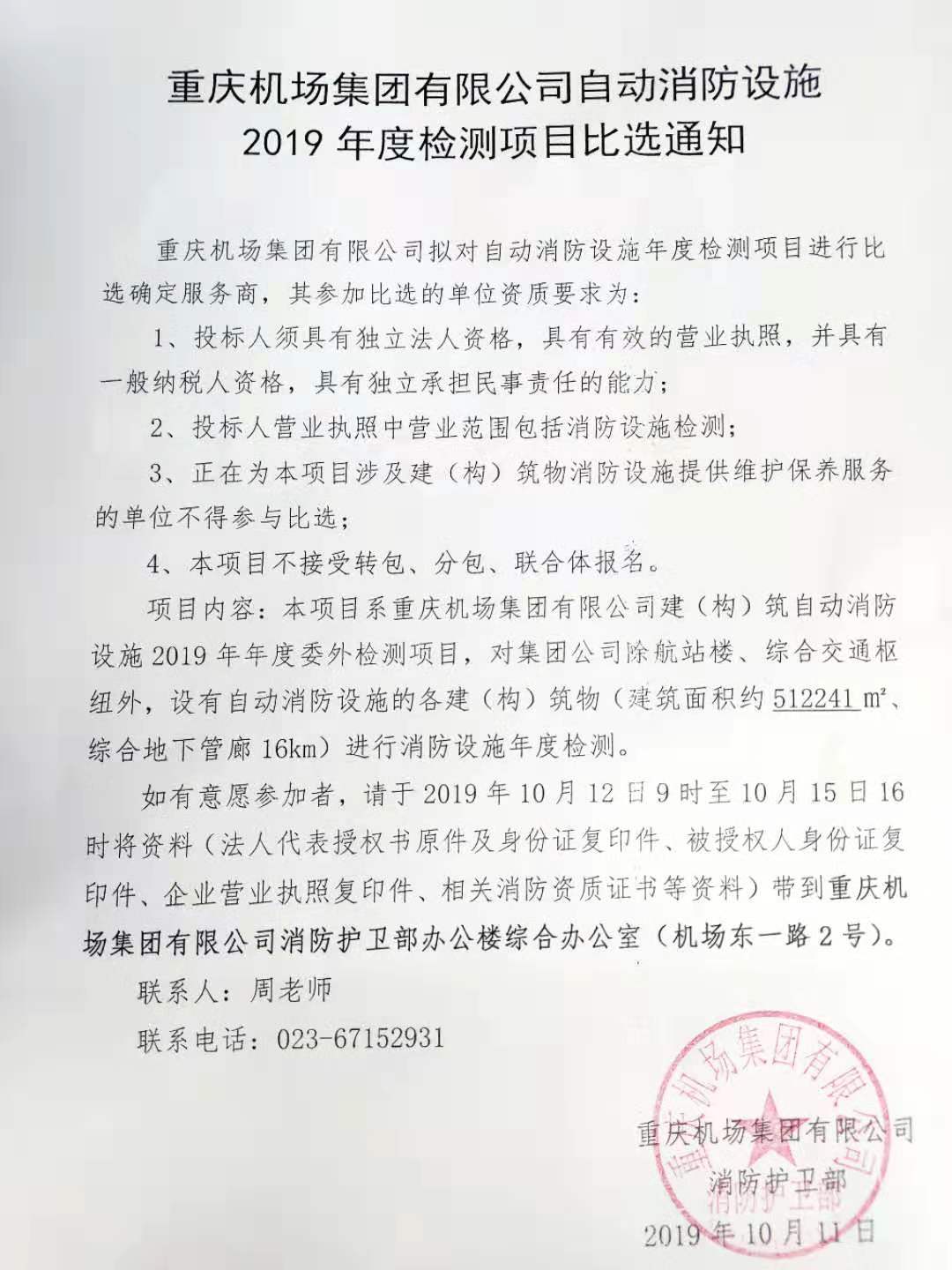 重庆机场集团有限公司自动消防设施
2019 年度检测项目比选通知

重庆机场集团有限公司拟对自动消防设施年度检测项目进行比选确定服务商，其参加比选的单位资质要求为：

1、投标人须具有独立法人资格，具有有效的营业执照，并具有一般纳税人资格，具有独立承担民事责任的能力；

2、投标人营业执照中营业范围包括消防设施检测；

3、正在为本项目涉及建（构）筑物消防设施提供维护保养服务的单位不得参与比选；

4、本项目不接受转包、分包、联合体报名。

项目内容：本项目系重庆机场集团有限公司建（构）筑自动消防设施 2019 年年度委外检测项目，对集团公司除航站楼、综合交通枢纽外，设有自动消防设施的各建（构）筑物（建筑面积约 512241 m²、综合地下管廊 16km）进行消防设施年度检测。

如有意愿参加者，请于 2019 年 10 月 12 日 9 时至 10 月 15 日 16 时将资料（法人代表授权书原件及身份证复印件、被授权人身份证复印件、企业营业执照复印件、相关消防资质证书等资料）带到重庆机场集团有限公司消防护卫部办公楼综合办公室（机场东一路 2 号）。

联系人：周老师

联系电话：023-67152931

重庆机场集团有限公司
消防护卫部
2019 年 10 月 11 日

重庆机场集团有限公司
消防护卫部